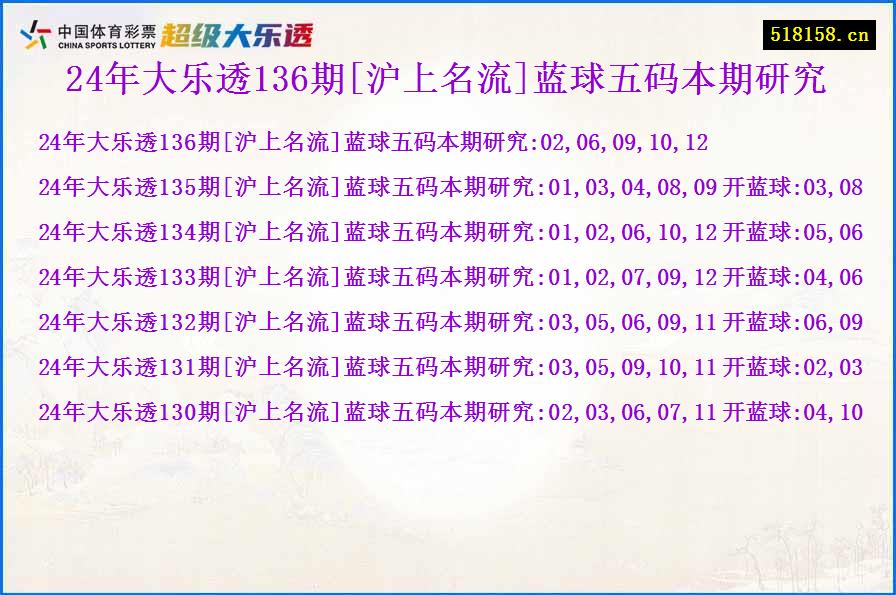 中国体育彩票
CHINA SPORTS LOTTERY
超级大乐透

518158.cn

24年大乐透136期[沪上名流]蓝球五码本期研究

24年大乐透136期[沪上名流]蓝球五码本期研究:02,06,09,10,12

24年大乐透135期[沪上名流]蓝球五码本期研究:01,03,04,08,09 开蓝球:03,08

24年大乐透134期[沪上名流]蓝球五码本期研究:01,02,06,10,12 开蓝球:05,06

24年大乐透133期[沪上名流]蓝球五码本期研究:01,02,07,09,12 开蓝球:04,06

24年大乐透132期[沪上名流]蓝球五码本期研究:03,05,06,09,11 开蓝球:06,09

24年大乐透131期[沪上名流]蓝球五码本期研究:03,05,09,10,11 开蓝球:02,03

24年大乐透130期[沪上名流]蓝球五码本期研究:02,03,06,07,11 开蓝球:04,10